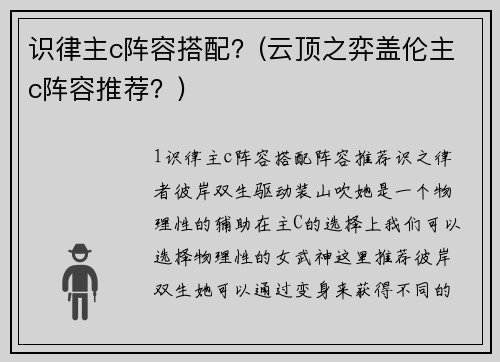 识律主c阵容搭配？（云顶之弈盖伦主c阵容推荐？）

1识律主c阵容搭配阵容推荐识之律者彼岸双生驱动装山吹她是一个物理性的辅助在主C的选择上我们可以选择物理性的女武神这里推荐彼岸双生她可以通过变身来获得不同的